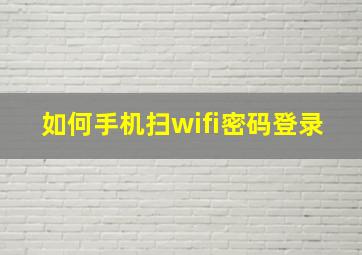 如何手机扫wifi密码登录